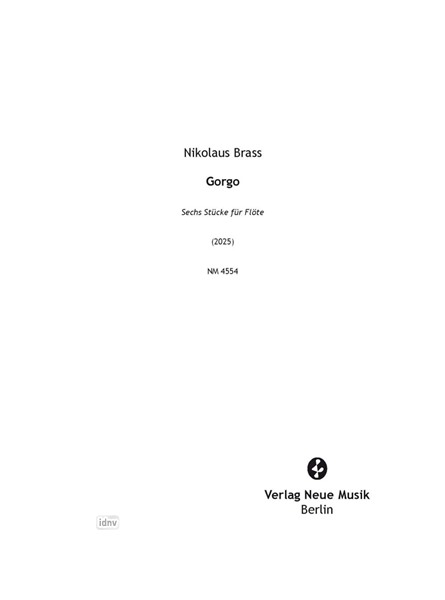 Nikolaus Brass

Gorgo

Sechs Stücke für Flöte

(2025)

NM 4554

Verlag Neue Musik
Berlin

idnv